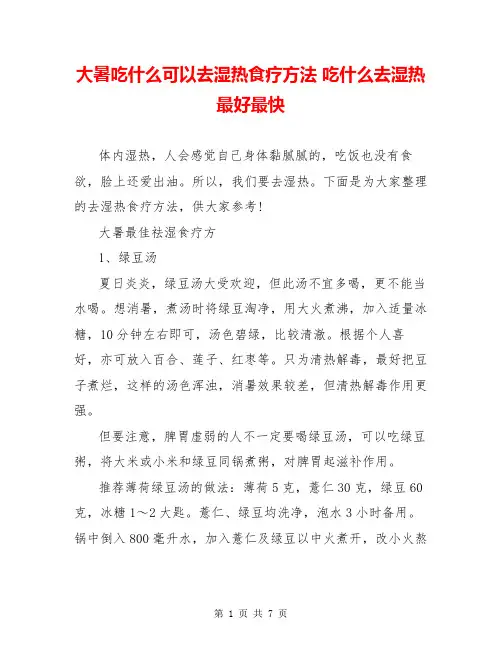 大暑吃什么可以去湿热食疗方法 吃什么去湿热最好最快

体内湿热，人会感觉自己身体黏腻腻的，吃饭也没有食欲，脸上还爱出油。所以，我们要去湿热。下面是为大家整理的去湿热食疗方法，供大家参考!

大暑最佳祛湿食疗方

1、绿豆汤

夏日炎炎，绿豆汤大受欢迎，但此汤不宜多喝，更不能当水喝。想消暑，煮汤时将绿豆淘净，用大火煮沸，加入适量冰糖，10分钟左右即可，汤色碧绿，比较清澈。根据个人喜好，亦可放入百合、莲子、红枣等。只为清热解毒，最好把豆子煮烂，这样的汤色浑浊，消暑效果较差，但清热解毒作用更强。

但要注意，脾胃虚弱的人不一定要喝绿豆汤，可以吃绿豆粥，将大米或小米和绿豆同锅煮粥，对脾胃起滋补作用。

推荐薄荷绿豆汤的做法：薄荷5克，薏仁30克，绿豆60克，冰糖1～2大匙。薏仁、绿豆均洗净，泡水3小时备用。锅中倒入800毫升水，加入薏仁及绿豆以中火煮开，改小火熬

第 1 页 共 7 页